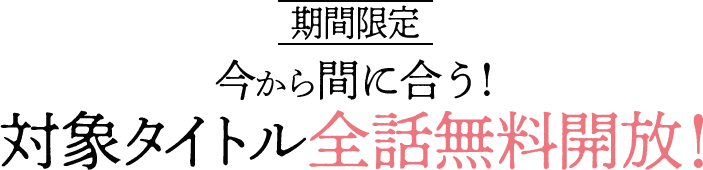 期間限定

今から間に合う!

対象タイトル全話無料開放!